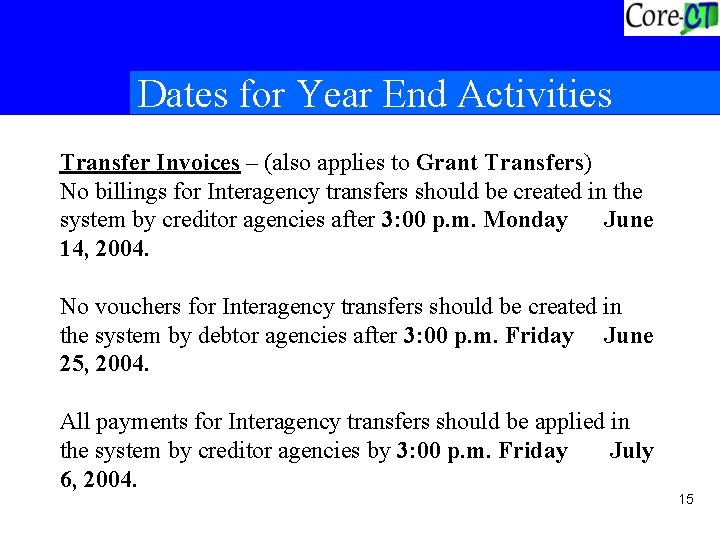 Core-CT

Dates for Year End Activities

Transfer Invoices – (also applies to Grant Transfers)
No billings for Interagency transfers should be created in the system by creditor agencies after 3:00 p.m. Monday June 14, 2004.

No vouchers for Interagency transfers should be created in the system by debtor agencies after 3:00 p.m. Friday June 25, 2004.

All payments for Interagency transfers should be applied in the system by creditor agencies by 3:00 p.m. Friday July 6, 2004.

15